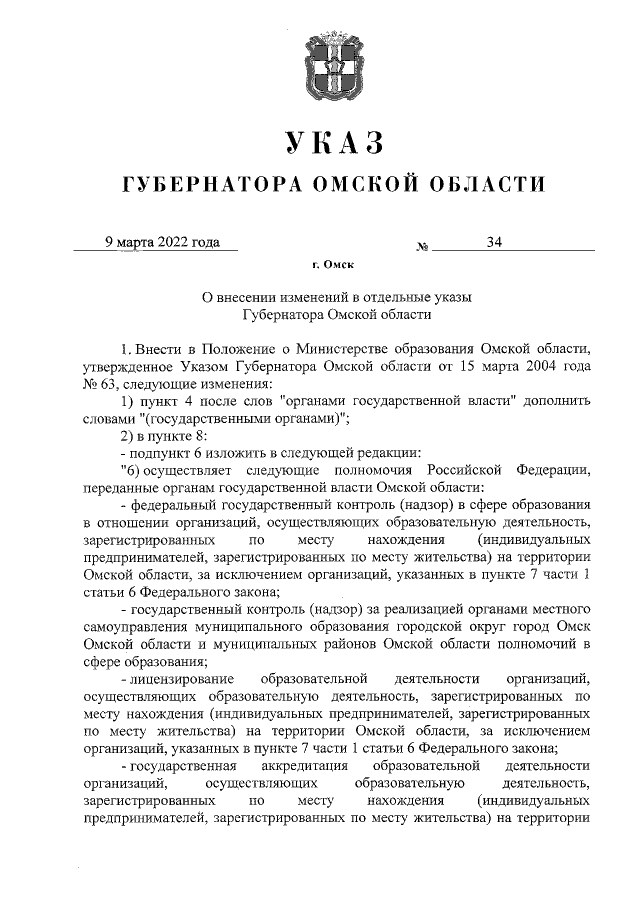 УКАЗ

ГУБЕРНАТОРА ОМСКОЙ ОБЛАСТИ

9 марта 2022 года № 34

г. Омск

О внесении изменений в отдельные указы Губернатора Омской области

1. Внести в Положение о Министерстве образования Омской области, утвержденное Указом Губернатора Омской области от 15 марта 2004 года № 63, следующие изменения:

1) пункт 4 после слов "органами государственной власти" дополнить словами "(государственными органами)";

2) в пункте 8:

- подпункт 6 изложить в следующей редакции:

"6) осуществляет следующие полномочия Российской Федерации, переданные органам государственной власти Омской области:

- федеральный государственный контроль (надзор) в сфере образования в отношении организаций, осуществляющих образовательную деятельность, зарегистрированных по месту нахождения (индивидуальных предпринимателей, зарегистрированных по месту жительства) на территории Омской области, за исключением организаций, указанных в пункте 7 части 1 статьи 6 Федерального закона;

- государственный контроль (надзор) за реализацией органами местного самоуправления муниципального образования городской округ город Омск Омской области и муниципальных районов Омской области полномочий в сфере образования;

- лицензирование образовательной деятельности организаций, осуществляющих образовательную деятельность, зарегистрированных по месту нахождения (индивидуальных предпринимателей, зарегистрированных по месту жительства) на территории Омской области, за исключением организаций, указанных в пункте 7 части 1 статьи 6 Федерального закона;

- государственная аккредитация образовательной деятельности организаций, осуществляющих образовательную деятельность, зарегистрированных по месту нахождения (индивидуальных предпринимателей, зарегистрированных по месту жительства) на территории